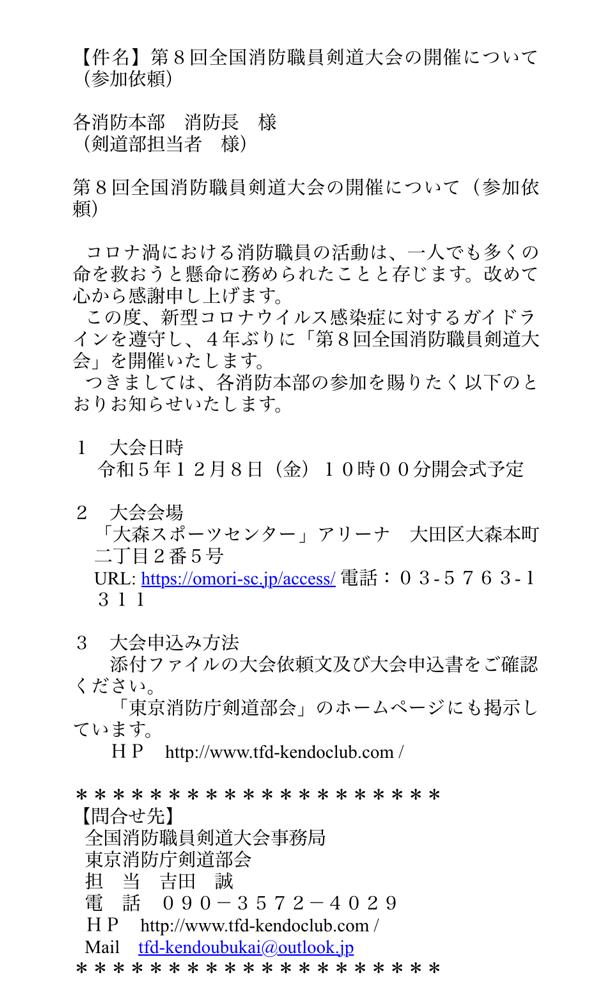 【件名】第８回全国消防職員剣道大会の開催について（参加依頼）

各消防本部　消防長　様
（剣道部担当者　様）

第８回全国消防職員剣道大会の開催について（参加依頼）

コロナ渦における消防職員の活動は、一人でも多くの命を救おうと懸命に務められたことと存じます。改めて心から感謝申し上げます。
この度、新型コロナウイルス感染症に対するガイドラインを遵守し、４年ぶりに「第８回全国消防職員剣道大会」を開催いたします。
つきましては、各消防本部の参加を賜りたく以下のとおりお知らせいたします。

１　大会日時
令和５年１２月８日（金）１０時００分開会式予定

２　大会会場
「大森スポーツセンター」アリーナ　大田区大森本町二丁目２番５号
URL: https://omori-sc.jp/access/ 電話：０３-５７６３-１３１１

３　大会申込み方法
添付ファイルの大会依頼文及び大会申込書をご確認ください。
「東京消防庁剣道部会」のホームページにも掲示しています。
ＨＰ　http://www.tfd-kendoclub.com /

＊＊＊＊＊＊＊＊＊＊＊＊＊＊＊＊＊＊＊＊
【問合せ先】
全国消防職員剣道大会事務局
東京消防庁剣道部会
担　当　吉田　誠
電　話　０９０－３５７２－４０２９
ＨＰ　http://www.tfd-kendoclub.com /
Mail　tfd-kendoubukai@outlook.jp
＊＊＊＊＊＊＊＊＊＊＊＊＊＊＊＊＊＊＊＊